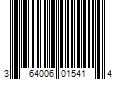 3 64006 01541 4